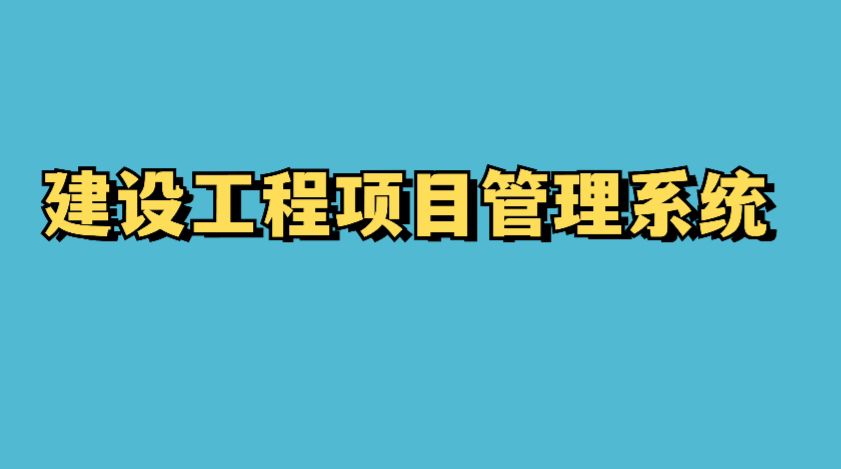 建设工程项目管理系统